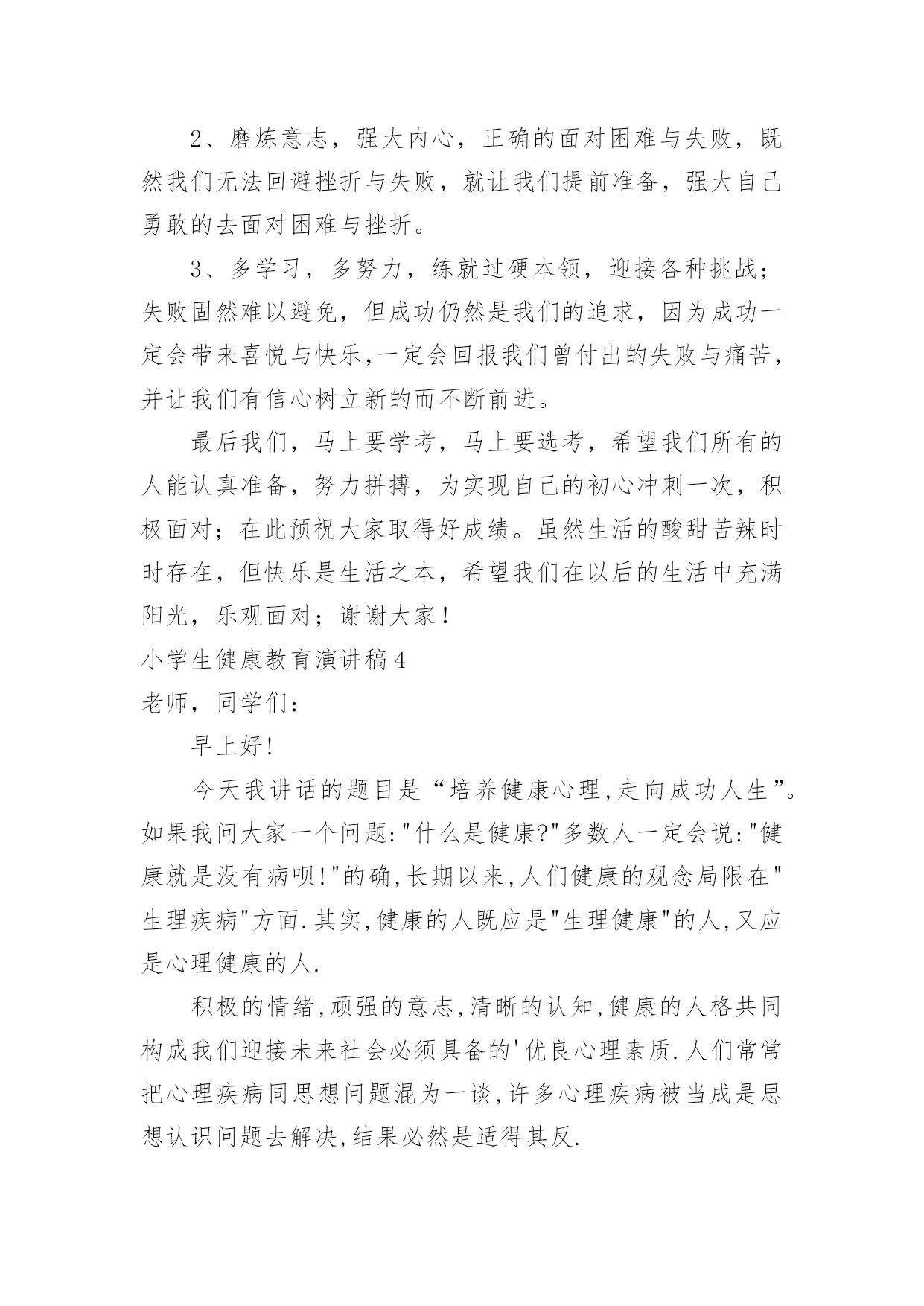 2、磨炼意志，强大内心，正确的面对困难与失败，既然我们无法回避挫折与失败，就让我们提前准备，强大自己勇敢的去面对困难与挫折。

3、多学习，多努力，练就过硬本领，迎接各种挑战；失败固然难以避免，但成功仍然是我们的追求，因为成功一定会带来喜悦与快乐,一定会回报我们曾付出的失败与痛苦，并让我们有信心树立新的而不断前进。

最后我们，马上要学考，马上要选考，希望我们所有的人能认真准备，努力拼搏，为实现自己的初心冲刺一次，积极面对；在此预祝大家取得好成绩。虽然生活的酸甜苦辣时时存在，但快乐是生活之本，希望我们在以后的生活中充满阳光，乐观面对；谢谢大家！

小学生健康教育演讲稿4

老师，同学们：

早上好!

今天我讲话的题目是“培养健康心理,走向成功人生”。如果我问大家一个问题:"什么是健康?"多数人一定会说:"健康就是没有病呗!"的确,长期以来,人们健康的观念局限在"生理疾病"方面.其实,健康的人既应是"生理健康"的人,又应是心理健康的人.

积极的情绪,顽强的意志,清晰的认知,健康的人格共同构成我们迎接未来社会必须具备的'优良心理素质.人们常常把心理疾病同思想问题混为一谈,许多心理疾病被当成是思想认识问题去解决,结果必然是适得其反.